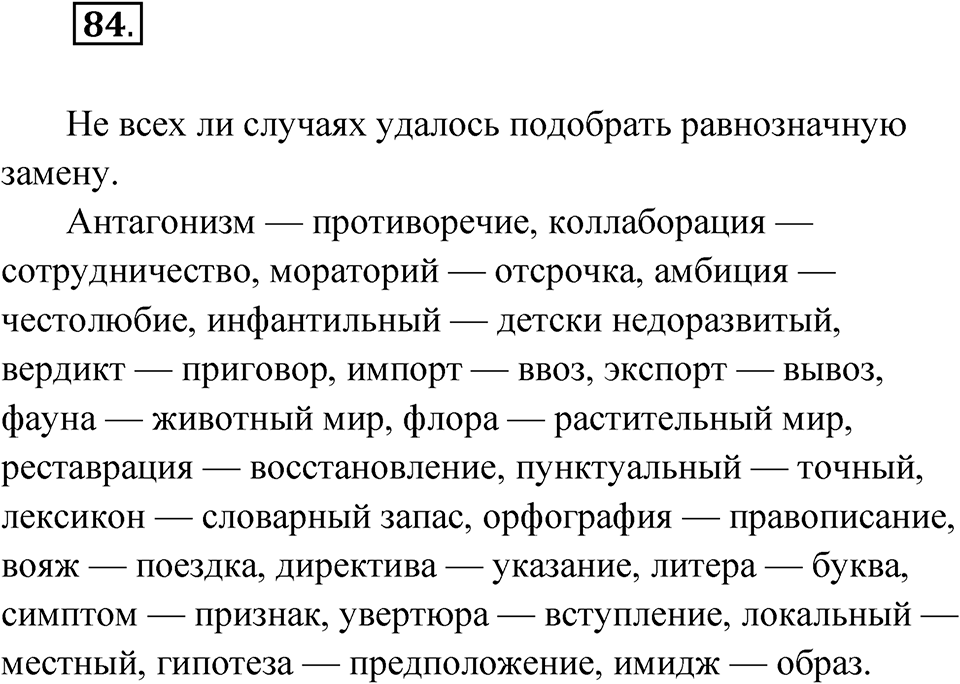 84.

Не всех ли случаях удалось подобрать равнозначную замену.

Антагонизм — противоречие, коллаборация — сотрудничество, мораторий — отсрочка, амбиция — честолюбие, инфантильный — детски недоразвитый, вердикт — приговор, импорт — ввоз, экспорт — вывоз, фауна — животный мир, флора — растительный мир, реставрация — восстановление, пунктуальный — точный, лексикон — словарный запас, орфография — правописание, вояж — поездка, директива — указание, литера — буква, симптом — признак, увертюра — вступление, локальный — местный, гипотеза — предположение, имидж — образ.